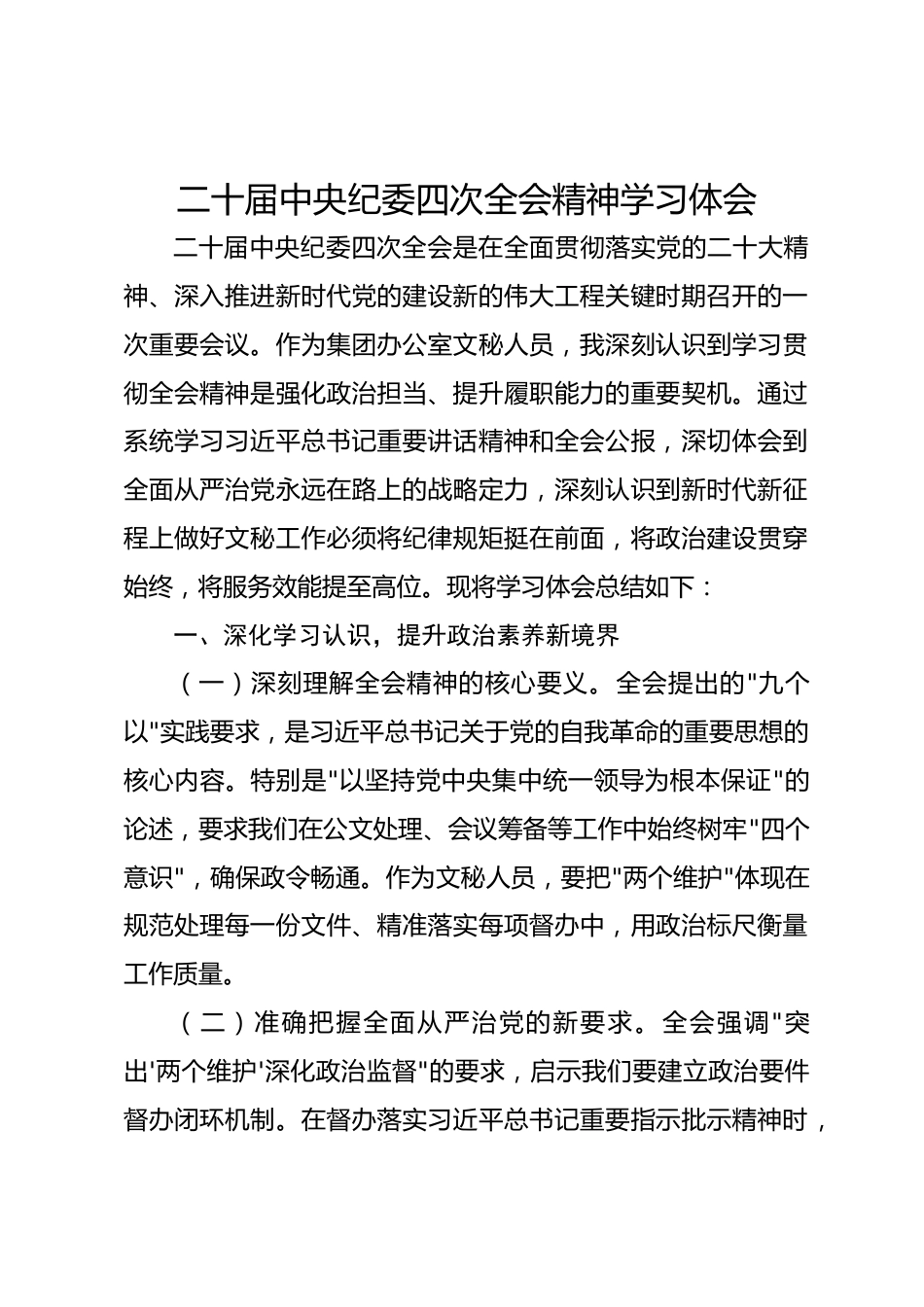 二十届中央纪委四次全会精神学习体会

二十届中央纪委四次全会是在全面贯彻落实党的二十大精神、深入推进新时代党的建设新的伟大工程关键时期召开的一次重要会议。作为集团办公室文秘人员，我深刻认识到学习贯彻全会精神是强化政治担当、提升履职能力的重要契机。通过系统学习习近平总书记重要讲话精神和全会公报，深切体会到全面从严治党永远在路上的战略定力，深刻认识到新时代新征程上做好文秘工作必须将纪律规矩挺在前面，将政治建设贯穿始终，将服务效能提至高位。现将学习体会总结如下：

一、深化学习认识，提升政治素养新境界

（一）深刻理解全会精神的核心要义。全会提出的"九个以"实践要求，是习近平总书记关于党的自我革命的重要思想的核心内容。特别是"以坚持党中央集中统一领导为根本保证"的论述，要求我们在公文处理、会议筹备等工作中始终树牢"四个意识"，确保政令畅通。作为文秘人员，要把"两个维护"体现在规范处理每一份文件、精准落实每项督办中，用政治标尺衡量工作质量。

（二）准确把握全面从严治党的新要求。全会强调"突出'两个维护'深化政治监督"的要求，启示我们要建立政治要件督办闭环机制。在督办落实习近平总书记重要指示批示精神时，